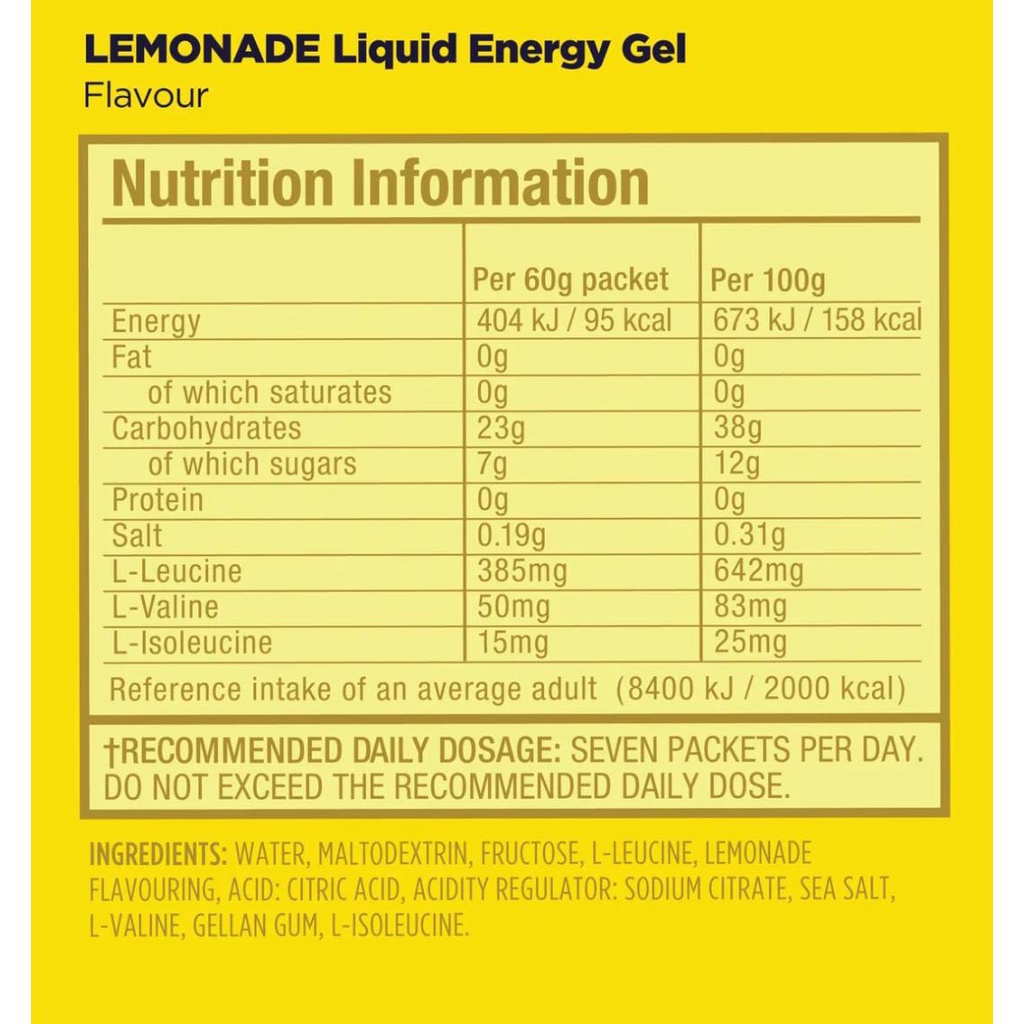 LEMONADE Liquid Energy Gel
Flavour

Nutrition Information

|  | Per 60g packet | Per 100g |
|---|---|---|
| Energy | 404 kJ / 95 kcal | 673 kJ / 158 kcal |
| Fat | 0g | 0g |
| of which saturates | 0g | 0g |
| Carbohydrates | 23g | 38g |
| of which sugars | 7g | 12g |
| Protein | 0g | 0g |
| Salt | 0.19g | 0.31g |
| L-Leucine | 385mg | 642mg |
| L-Valine | 50mg | 83mg |
| L-Isoleucine | 15mg | 25mg |

Reference intake of an average adult (8400 kJ / 2000 kcal)

†RECOMMENDED DAILY DOSAGE: SEVEN PACKETS PER DAY. DO NOT EXCEED THE RECOMMENDED DAILY DOSE.

INGREDIENTS: WATER, MALTODEXTRIN, FRUCTOSE, L-LEUCINE, LEMONADE FLAVOURING, ACID: CITRIC ACID, ACIDITY REGULATOR: SODIUM CITRATE, SEA SALT, L-VALINE, GELLAN GUM, L-ISOLEUCINE.